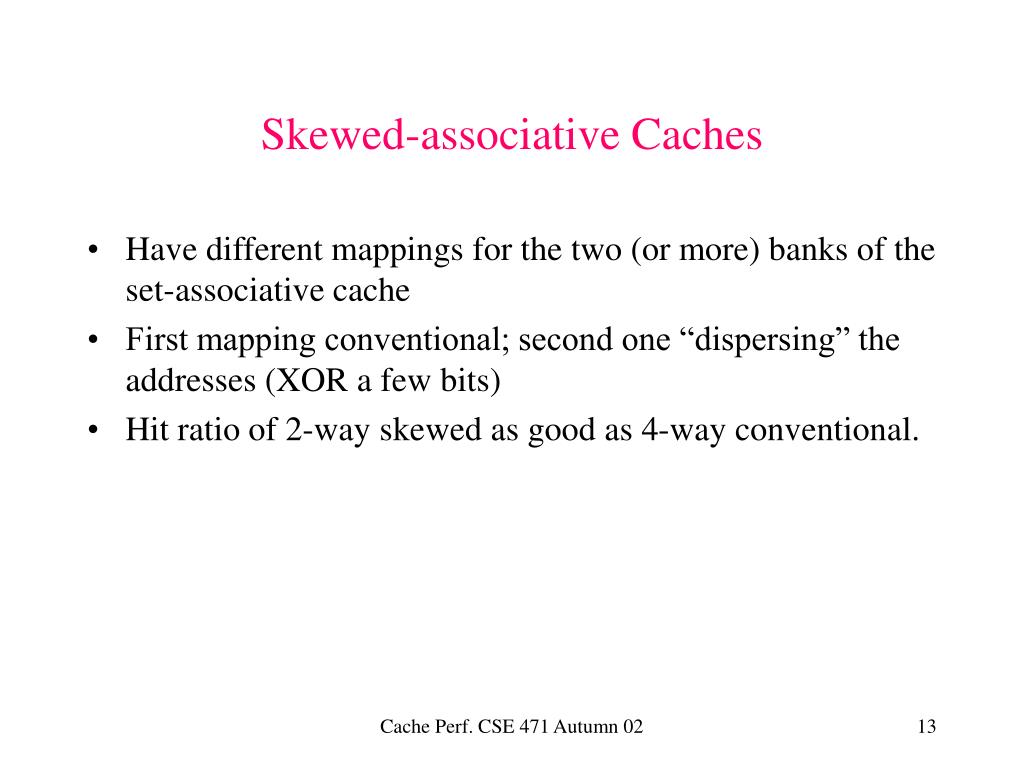 Skewed-associative Caches

• Have different mappings for the two (or more) banks of the set-associative cache
• First mapping conventional; second one “dispersing” the addresses (XOR a few bits)
• Hit ratio of 2-way skewed as good as 4-way conventional.

Cache Perf. CSE 471 Autumn 02

13